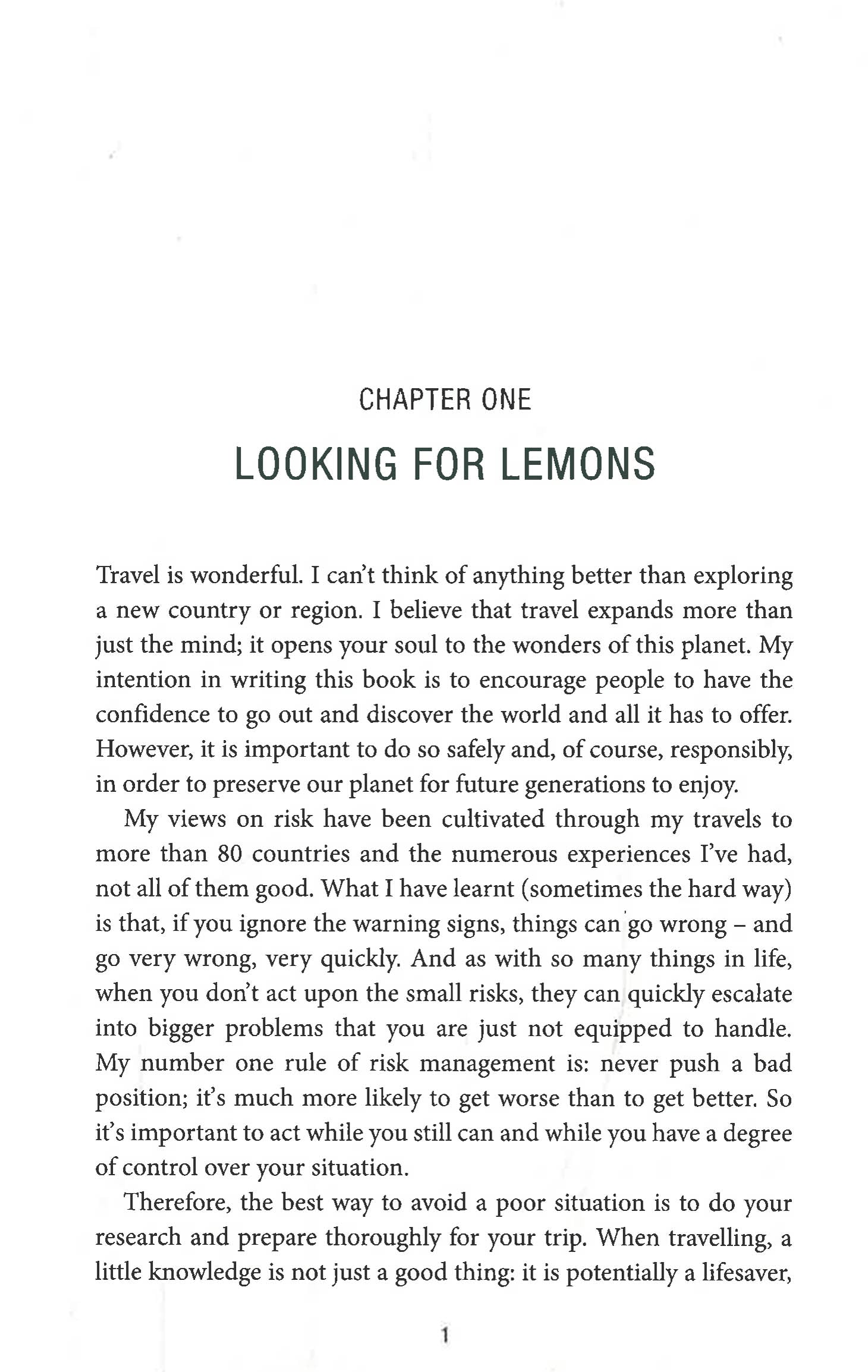 CHAPTER ONE

LOOKING FOR LEMONS

Travel is wonderful. I can't think of anything better than exploring a new country or region. I believe that travel expands more than just the mind; it opens your soul to the wonders of this planet. My intention in writing this book is to encourage people to have the confidence to go out and discover the world and all it has to offer. However, it is important to do so safely and, of course, responsibly, in order to preserve our planet for future generations to enjoy.

My views on risk have been cultivated through my travels to more than 80 countries and the numerous experiences I've had, not all of them good. What I have learnt (sometimes the hard way) is that, if you ignore the warning signs, things can go wrong – and go very wrong, very quickly. And as with so many things in life, when you don't act upon the small risks, they can quickly escalate into bigger problems that you are just not equipped to handle. My number one rule of risk management is: never push a bad position; it's much more likely to get worse than to get better. So it's important to act while you still can and while you have a degree of control over your situation.

Therefore, the best way to avoid a poor situation is to do your research and prepare thoroughly for your trip. When travelling, a little knowledge is not just a good thing: it is potentially a lifesaver,

1